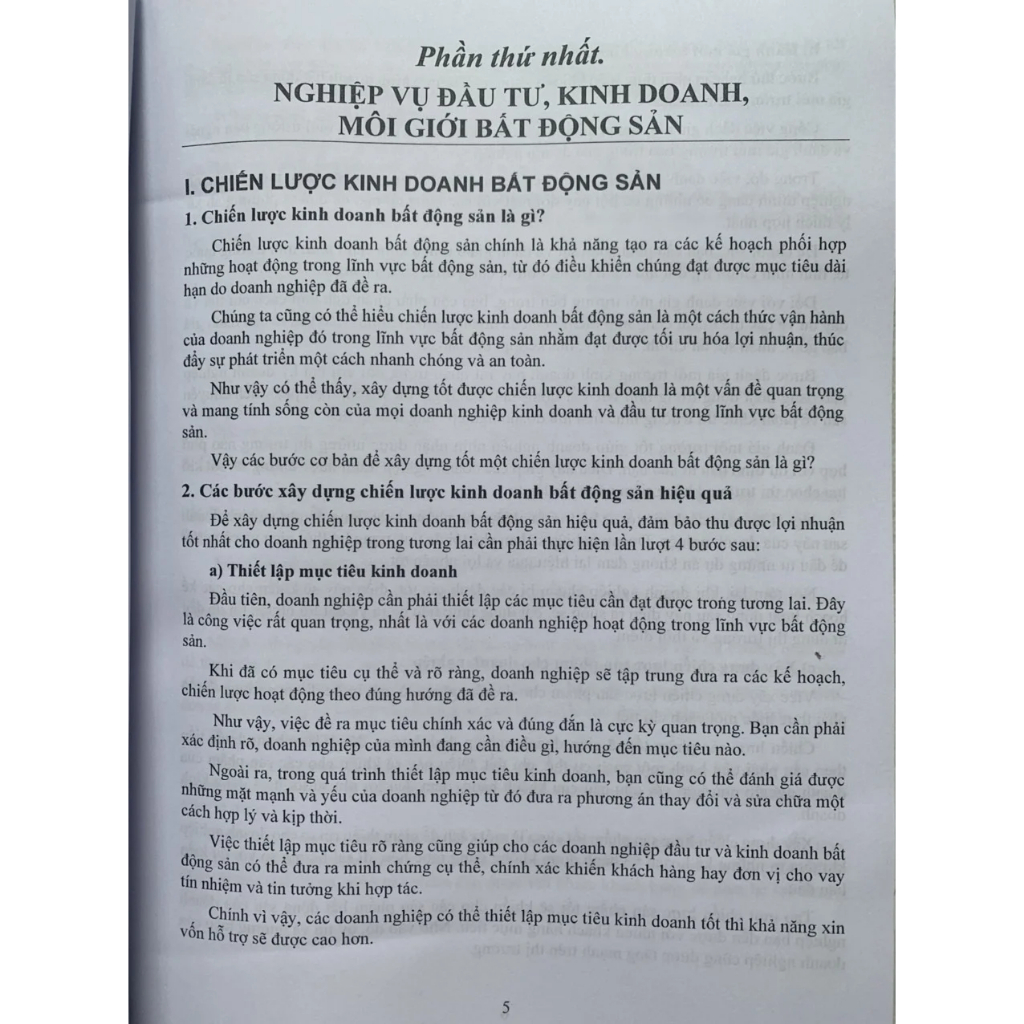 Phần thứ nhất.
NGHIỆP VỤ ĐẦU TƯ, KINH DOANH, MÔI GIỚI BẤT ĐỘNG SẢN

I. CHIẾN LƯỢC KINH DOANH BẤT ĐỘNG SẢN

1. Chiến lược kinh doanh bất động sản là gì?

Chiến lược kinh doanh bất động sản chính là khả năng tạo ra các kế hoạch phối hợp những hoạt động trong lĩnh vực bất động sản, từ đó điều khiển chúng đạt được mục tiêu dài hạn do doanh nghiệp đã đề ra.

Chúng ta cũng có thể hiểu chiến lược kinh doanh bất động sản là một cách thức vận hành của doanh nghiệp đó trong lĩnh vực bất động sản nhằm đạt được tối ưu hóa lợi nhuận, thúc đẩy sự phát triển một cách nhanh chóng và an toàn.

Như vậy có thể thấy, xây dựng tốt được chiến lược kinh doanh là một vấn đề quan trọng và mang tính sống còn của mọi doanh nghiệp kinh doanh và đầu tư trong lĩnh vực bất động sản.

Vậy các bước cơ bản để xây dựng tốt một chiến lược kinh doanh bất động sản là gì?

2. Các bước xây dựng chiến lược kinh doanh bất động sản hiệu quả

Để xây dựng chiến lược kinh doanh bất động sản hiệu quả, đảm bảo thu được lợi nhuận tốt nhất cho doanh nghiệp trong tương lai cần phải thực hiện lần lượt 4 bước sau:

a) Thiết lập mục tiêu kinh doanh

Đầu tiên, doanh nghiệp cần phải thiết lập các mục tiêu cần đạt được trong tương lai. Đây là công việc rất quan trọng, nhất là với các doanh nghiệp hoạt động trong lĩnh vực bất động sản.

Khi đã có mục tiêu cụ thể và rõ ràng, doanh nghiệp sẽ tập trung đưa ra các kế hoạch, chiến lược hoạt động theo đúng hướng đã đề ra.

Như vậy, việc đề ra mục tiêu chính xác và đúng đắn là cực kỳ quan trọng. Bạn cần phải xác định rõ, doanh nghiệp của mình đang cần điều gì, hướng đến mục tiêu nào.

Ngoài ra, trong quá trình thiết lập mục tiêu kinh doanh, bạn cũng có thể đánh giá được những mặt mạnh và yếu của doanh nghiệp từ đó đưa ra phương án thay đổi và sửa chữa một cách hợp lý và kịp thời.

Việc thiết lập mục tiêu rõ ràng cũng giúp cho các doanh nghiệp đầu tư và kinh doanh bất động sản có thể đưa ra minh chứng cụ thể, chính xác khiến khách hàng hay đơn vị cho vay tín nhiệm và tin tưởng khi hợp tác.

Chính vì vậy, các doanh nghiệp có thể thiết lập mục tiêu kinh doanh tốt thì khả năng xin vốn hỗ trợ sẽ được cao hơn.

5